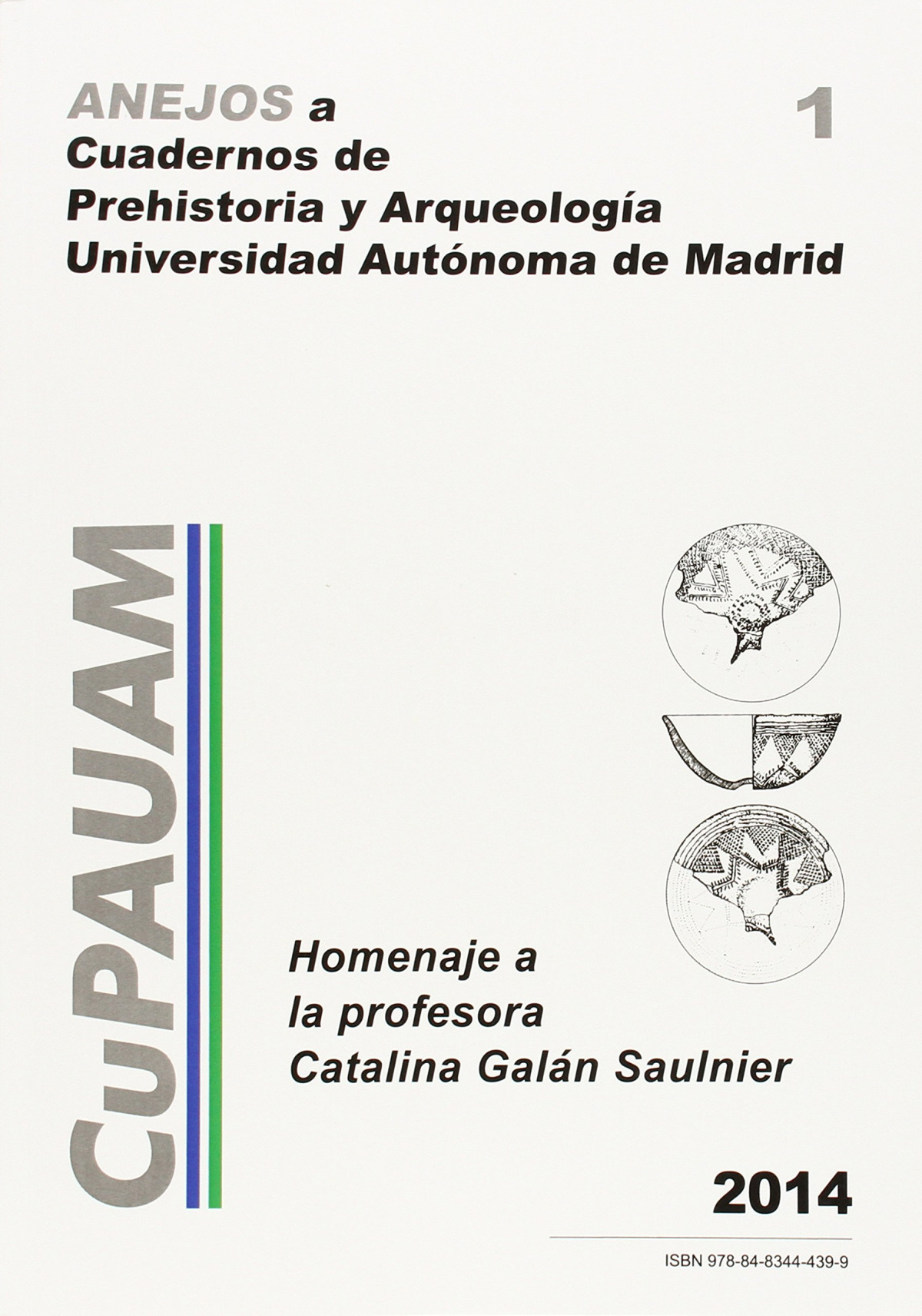 ANEJOS a
Cuadernos de
Prehistoria y Arqueología
Universidad Autónoma de Madrid

1

CuPAUAM

Homenaje a
la profesora
Catalina Galán Saulnier

2014

ISBN 978-84-8344-439-9